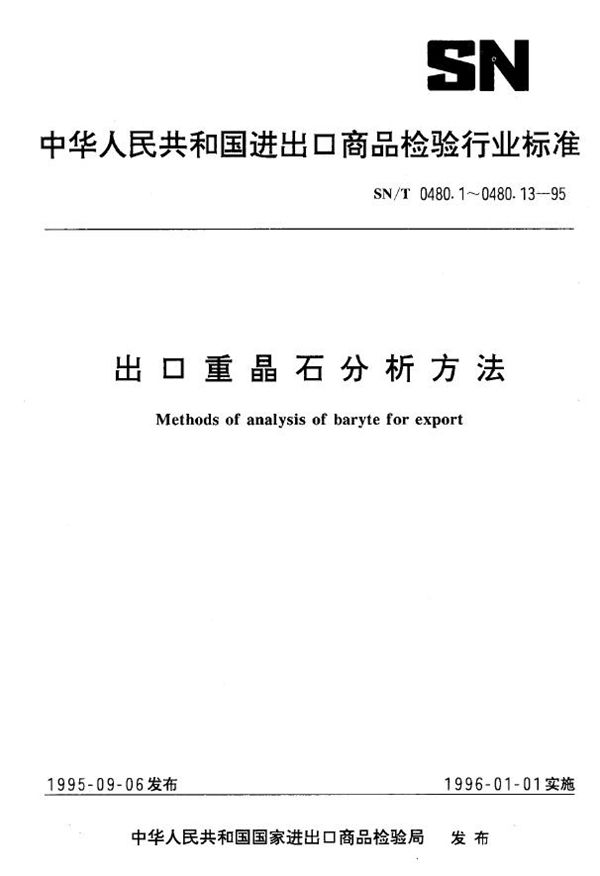 SN

中华人民共和国进出口商品检验行业标准

SN/T 0480.1～0480.13—95

出口重晶石分析方法

Methods of analysis of baryte for export

1995-09-06发布

1996-01-01实施

中华人民共和国国家进出口商品检验局 发布